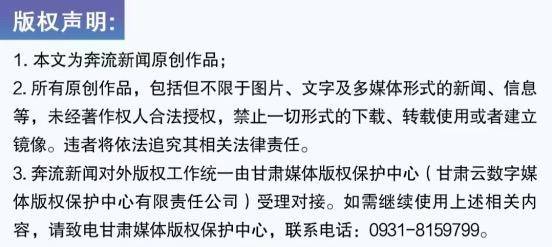 版权声明：

1. 本文为奔流新闻原创作品；
2. 所有原创作品，包括但不限于图片、文字及多媒体形式的新闻、信息等，未经著作权人合法授权，禁止一切形式的下载、转载使用或者建立镜像。违者将依法追究其相关法律责任。
3. 奔流新闻对外版权工作统一由甘肃媒体版权保护中心（甘肃云数字媒体版权保护中心有限责任公司）受理对接。如需继续使用上述相关内容，请致电甘肃媒体版权保护中心，联系电话：0931-8159799。